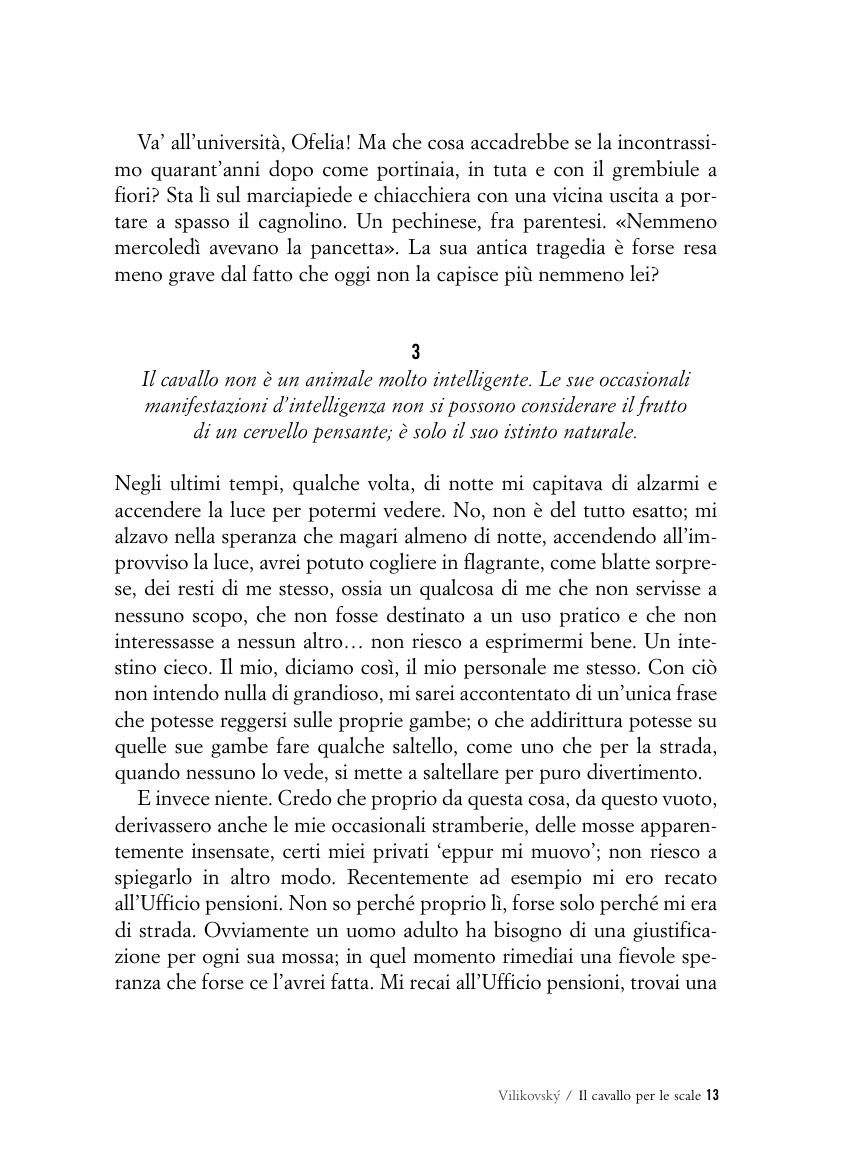 Va' all'università, Ofelia! Ma che cosa accadrebbe se la incontrassimo quarant'anni dopo come portinaia, in tuta e con il grembiule a fiori? Sta lì sul marciapiede e chiacchiera con una vicina uscita a portare a spasso il cagnolino. Un pechinese, fra parentesi. «Nemmeno mercoledì avevano la pancetta». La sua antica tragedia è forse resa meno grave dal fatto che oggi non la capisce più nemmeno lei?

3

Il cavallo non è un animale molto intelligente. Le sue occasionali manifestazioni d'intelligenza non si possono considerare il frutto di un cervello pensante; è solo il suo istinto naturale.

Negli ultimi tempi, qualche volta, di notte mi capitava di alzarmi e accendere la luce per potermi vedere. No, non è del tutto esatto; mi alzavo nella speranza che magari almeno di notte, accendendo all'improvviso la luce, avrei potuto cogliere in flagrante, come blatte sorprese, dei resti di me stesso, ossia un qualcosa di me che non servisse a nessuno scopo, che non fosse destinato a un uso pratico e che non interessasse a nessun altro… non riesco a esprimermi bene. Un intestino cieco. Il mio, diciamo così, il mio personale me stesso. Con ciò non intendo nulla di grandioso, mi sarei accontentato di un'unica frase che potesse reggersi sulle proprie gambe; o che addirittura potesse su quelle sue gambe fare qualche saltello, come uno che per la strada, quando nessuno lo vede, si mette a saltellare per puro divertimento.

E invece niente. Credo che proprio da questa cosa, da questo vuoto, derivassero anche le mie occasionali stramberie, delle mosse apparentemente insensate, certi miei privati 'eppur mi muovo'; non riesco a spiegarlo in altro modo. Recentemente ad esempio mi ero recato all'Ufficio pensioni. Non so perché proprio lì, forse solo perché mi era di strada. Ovviamente un uomo adulto ha bisogno di una giustificazione per ogni sua mossa; in quel momento rimediai una fievole speranza che forse ce l'avrei fatta. Mi recai all'Ufficio pensioni, trovai una

Vilikovský / Il cavallo per le scale 13